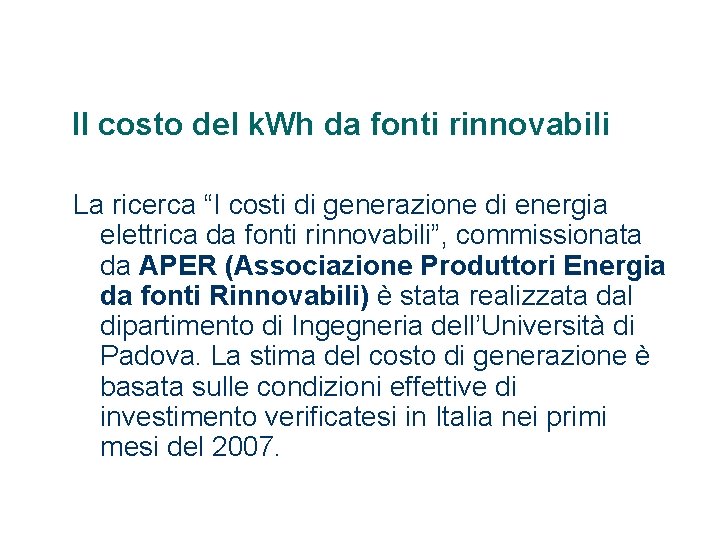 Il costo del kWh da fonti rinnovabili

La ricerca “I costi di generazione di energia elettrica da fonti rinnovabili”, commissionata da APER (Associazione Produttori Energia da fonti Rinnovabili) è stata realizzata dal dipartimento di Ingegneria dell’Università di Padova. La stima del costo di generazione è basata sulle condizioni effettive di investimento verificatesi in Italia nei primi mesi del 2007.